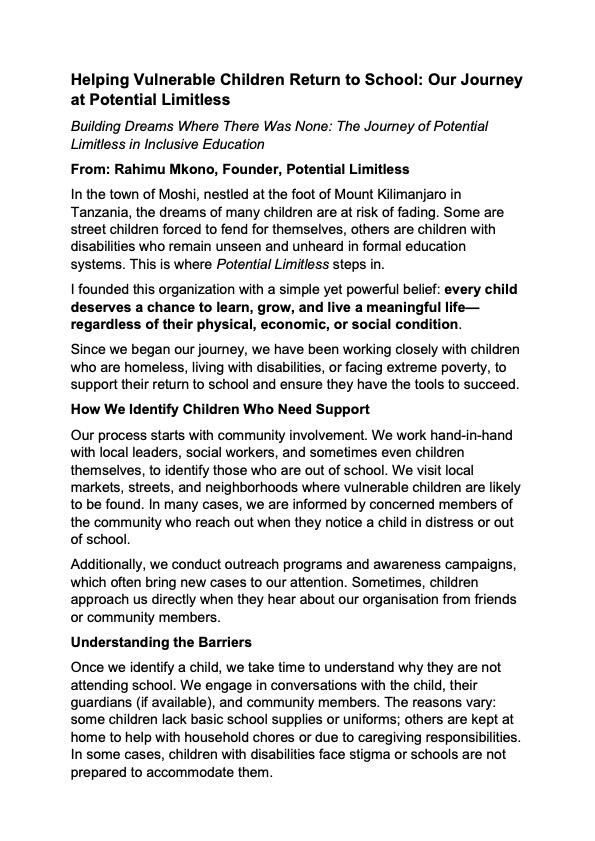 Helping Vulnerable Children Return to School: Our Journey at Potential Limitless

Building Dreams Where There Was None: The Journey of Potential Limitless in Inclusive Education

From: Rahimu Mkono, Founder, Potential Limitless

In the town of Moshi, nestled at the foot of Mount Kilimanjaro in Tanzania, the dreams of many children are at risk of fading. Some are street children forced to fend for themselves, others are children with disabilities who remain unseen and unheard in formal education systems. This is where Potential Limitless steps in.

I founded this organization with a simple yet powerful belief: every child deserves a chance to learn, grow, and live a meaningful life—regardless of their physical, economic, or social condition.

Since we began our journey, we have been working closely with children who are homeless, living with disabilities, or facing extreme poverty, to support their return to school and ensure they have the tools to succeed.

How We Identify Children Who Need Support

Our process starts with community involvement. We work hand-in-hand with local leaders, social workers, and sometimes even children themselves, to identify those who are out of school. We visit local markets, streets, and neighborhoods where vulnerable children are likely to be found. In many cases, we are informed by concerned members of the community who reach out when they notice a child in distress or out of school.

Additionally, we conduct outreach programs and awareness campaigns, which often bring new cases to our attention. Sometimes, children approach us directly when they hear about our organisation from friends or community members.

Understanding the Barriers

Once we identify a child, we take time to understand why they are not attending school. We engage in conversations with the child, their guardians (if available), and community members. The reasons vary: some children lack basic school supplies or uniforms; others are kept at home to help with household chores or due to caregiving responsibilities. In some cases, children with disabilities face stigma or schools are not prepared to accommodate them.